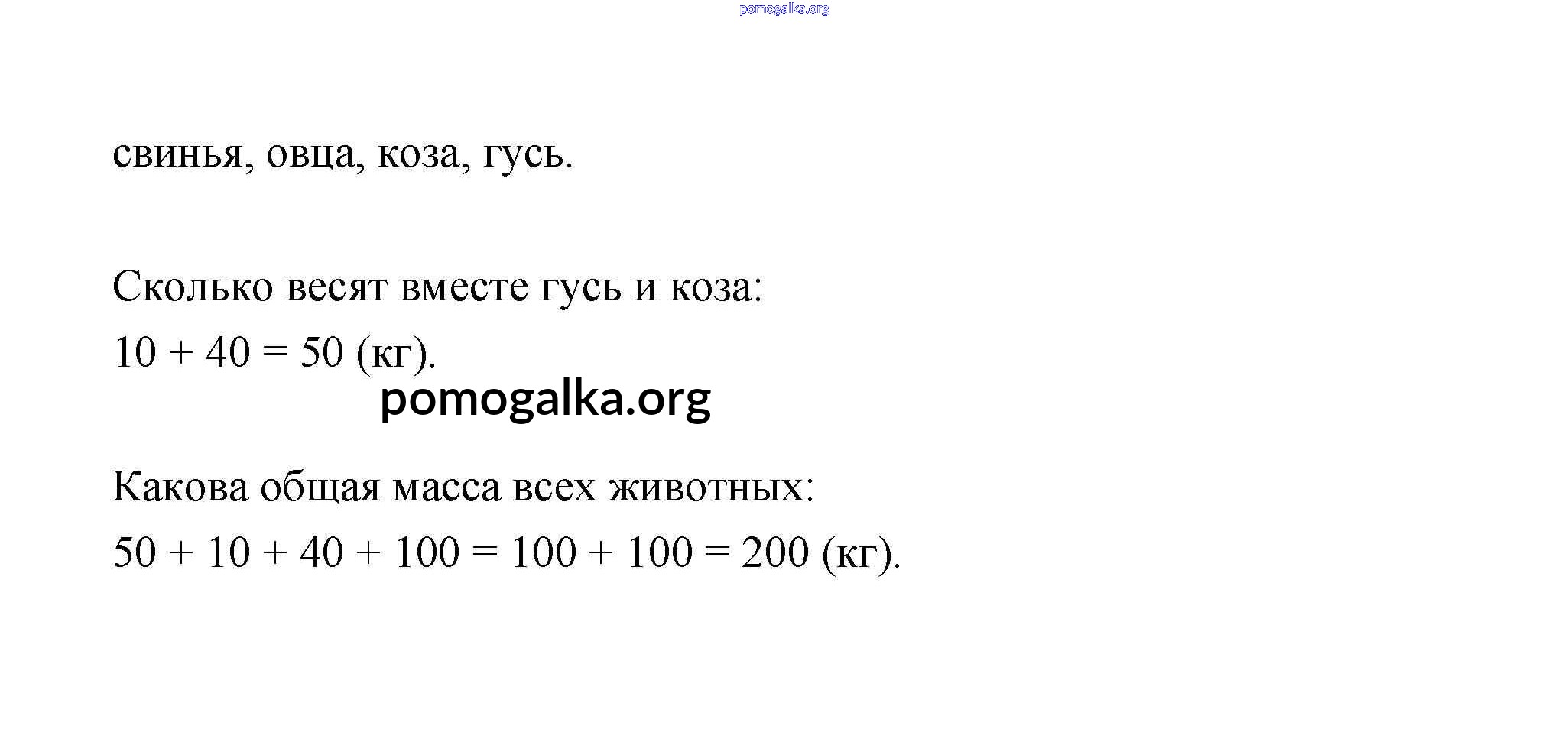 pomogalka.org

свинья, овца, коза, гусь.

Сколько весят вместе гусь и коза:
$10 + 40 = 50$ (кг).

pomogalka.org

Какова общая масса всех животных:
$50 + 10 + 40 + 100 = 100 + 100 = 200$ (кг).